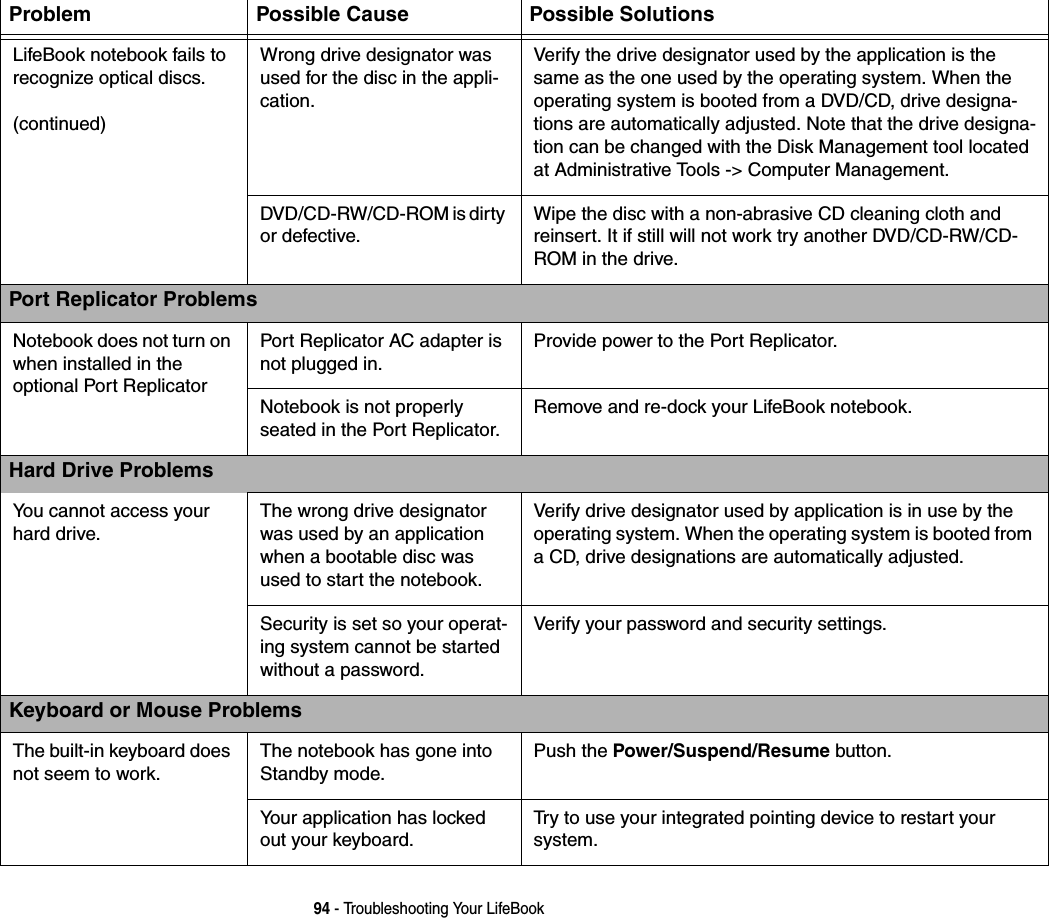 | Problem | Possible Cause | Possible Solutions |
|---|---|---|
| LifeBook notebook fails to recognize optical discs. (continued) | Wrong drive designator was used for the disc in the application. | Verify the drive designator used by the application is the same as the one used by the operating system. When the operating system is booted from a DVD/CD, drive designations are automatically adjusted. Note that the drive designation can be changed with the Disk Management tool located at Administrative Tools -> Computer Management. |
| | DVD/CD-RW/CD-ROM is dirty or defective. | Wipe the disc with a non-abrasive CD cleaning cloth and reinsert. It if still will not work try another DVD/CD-RW/CD-ROM in the drive. |
| **Port Replicator Problems** | | |
| Notebook does not turn on when installed in the optional Port Replicator | Port Replicator AC adapter is not plugged in. | Provide power to the Port Replicator. |
| | Notebook is not properly seated in the Port Replicator. | Remove and re-dock your LifeBook notebook. |
| **Hard Drive Problems** | | |
| You cannot access your hard drive. | The wrong drive designator was used by an application when a bootable disc was used to start the notebook. | Verify drive designator used by application is in use by the operating system. When the operating system is booted from a CD, drive designations are automatically adjusted. |
| | Security is set so your operating system cannot be started without a password. | Verify your password and security settings. |
| **Keyboard or Mouse Problems** | | |
| The built-in keyboard does not seem to work. | The notebook has gone into Standby mode. | Push the **Power/Suspend/Resume** button. |
| | Your application has locked out your keyboard. | Try to use your integrated pointing device to restart your system. |

94 - Troubleshooting Your LifeBook